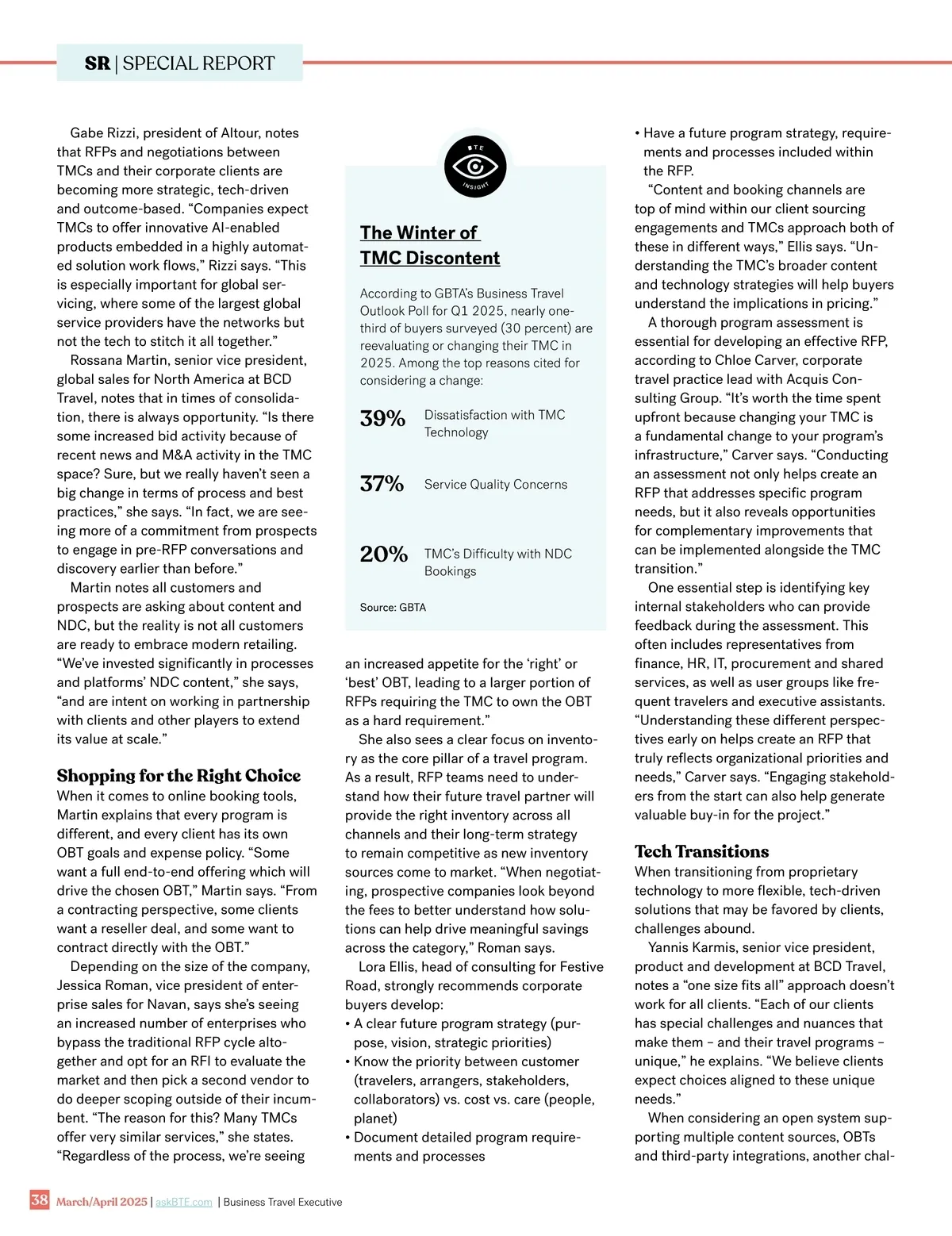 SR | SPECIAL REPORT

Gabe Rizzi, president of Altour, notes that RFPs and negotiations between TMCs and their corporate clients are becoming more strategic, tech-driven and outcome-based. “Companies expect TMCs to offer innovative AI-enabled products embedded in a highly automated solution work flows,” Rizzi says. “This is especially important for global servicing, where some of the largest global service providers have the networks but not the tech to stitch it all together.”

Rossana Martin, senior vice president, global sales for North America at BCD Travel, notes that in times of consolidation, there is always opportunity. “Is there some increased bid activity because of recent news and M&A activity in the TMC space? Sure, but we really haven’t seen a big change in terms of process and best practices,” she says. “In fact, we are seeing more of a commitment from prospects to engage in pre-RFP conversations and discovery earlier than before.”

Martin notes all customers and prospects are asking about content and NDC, but the reality is not all customers are ready to embrace modern retailing. “We’ve invested significantly in processes and platforms’ NDC content,” she says, “and are intent on working in partnership with clients and other players to extend its value at scale.”

Shopping for the Right Choice

When it comes to online booking tools, Martin explains that every program is different, and every client has its own OBT goals and expense policy. “Some want a full end-to-end offering which will drive the chosen OBT,” Martin says. “From a contracting perspective, some clients want a reseller deal, and some want to contract directly with the OBT.”

Depending on the size of the company, Jessica Roman, vice president of enterprise sales for Navan, says she’s seeing an increased number of enterprises who bypass the traditional RFP cycle altogether and opt for an RFI to evaluate the market and then pick a second vendor to do deeper scoping outside of their incumbent. “The reason for this? Many TMCs offer very similar services,” she states. “Regardless of the process, we’re seeing

BTE INSIGHT

The Winter of TMC Discontent

According to GBTA’s Business Travel Outlook Poll for Q1 2025, nearly one-third of buyers surveyed (30 percent) are reevaluating or changing their TMC in 2025. Among the top reasons cited for considering a change:

39% Dissatisfaction with TMC Technology

37% Service Quality Concerns

20% TMC’s Difficulty with NDC Bookings

Source: GBTA

an increased appetite for the ‘right’ or ‘best’ OBT, leading to a larger portion of RFPs requiring the TMC to own the OBT as a hard requirement.”

She also sees a clear focus on inventory as the core pillar of a travel program. As a result, RFP teams need to understand how their future travel partner will provide the right inventory across all channels and their long-term strategy to remain competitive as new inventory sources come to market. “When negotiating, prospective companies look beyond the fees to better understand how solutions can help drive meaningful savings across the category,” Roman says.

Lora Ellis, head of consulting for Festive Road, strongly recommends corporate buyers develop:
• A clear future program strategy (purpose, vision, strategic priorities)
• Know the priority between customer (travelers, arrangers, stakeholders, collaborators) vs. cost vs. care (people, planet)
• Document detailed program requirements and processes
• Have a future program strategy, requirements and processes included within the RFP.

“Content and booking channels are top of mind within our client sourcing engagements and TMCs approach both of these in different ways,” Ellis says. “Understanding the TMC’s broader content and technology strategies will help buyers understand the implications in pricing.”

A thorough program assessment is essential for developing an effective RFP, according to Chloe Carver, corporate travel practice lead with Acquis Consulting Group. “It’s worth the time spent upfront because changing your TMC is a fundamental change to your program’s infrastructure,” Carver says. “Conducting an assessment not only helps create an RFP that addresses specific program needs, but it also reveals opportunities for complementary improvements that can be implemented alongside the TMC transition.”

One essential step is identifying key internal stakeholders who can provide feedback during the assessment. This often includes representatives from finance, HR, IT, procurement and shared services, as well as user groups like frequent travelers and executive assistants. “Understanding these different perspectives early on helps create an RFP that truly reflects organizational priorities and needs,” Carver says. “Engaging stakeholders from the start can also help generate valuable buy-in for the project.”

Tech Transitions

When transitioning from proprietary technology to more flexible, tech-driven solutions that may be favored by clients, challenges abound.

Yannis Karmis, senior vice president, product and development at BCD Travel, notes a “one size fits all” approach doesn’t work for all clients. “Each of our clients has special challenges and nuances that make them – and their travel programs – unique,” he explains. “We believe clients expect choices aligned to these unique needs.”

When considering an open system supporting multiple content sources, OBTs and third-party integrations, another chal-

38 March/April 2025 | askBTE.com | Business Travel Executive